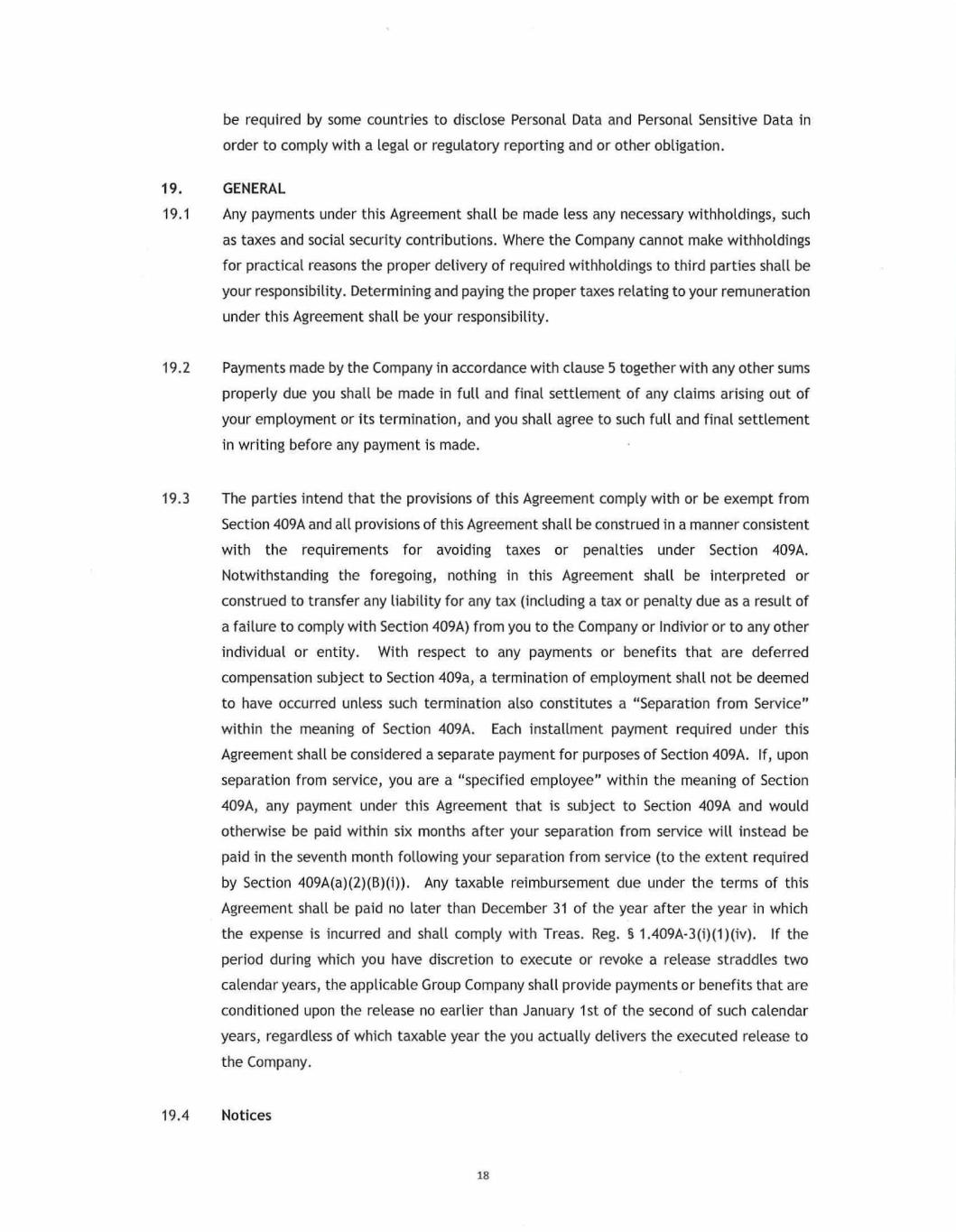 be required by some countries to disclose Personal Data and Personal Sensitive Data in order to comply with a legal or regulatory reporting and or other obligation.

19. GENERAL

19.1 Any payments under this Agreement shall be made less any necessary withholdings, such as taxes and social security contributions. Where the Company cannot make withholdings for practical reasons the proper delivery of required withholdings to third parties shall be your responsibility. Determining and paying the proper taxes relating to your remuneration under this Agreement shall be your responsibility.

19.2 Payments made by the Company in accordance with clause 5 together with any other sums properly due you shall be made in full and final settlement of any claims arising out of your employment or its termination, and you shall agree to such full and final settlement in writing before any payment is made.

19.3 The parties intend that the provisions of this Agreement comply with or be exempt from Section 409A and all provisions of this Agreement shall be construed in a manner consistent with the requirements for avoiding taxes or penalties under Section 409A. Notwithstanding the foregoing, nothing in this Agreement shall be interpreted or construed to transfer any liability for any tax (including a tax or penalty due as a result of a failure to comply with Section 409A) from you to the Company or Indivior or to any other individual or entity. With respect to any payments or benefits that are deferred compensation subject to Section 409a, a termination of employment shall not be deemed to have occurred unless such termination also constitutes a "Separation from Service" within the meaning of Section 409A. Each installment payment required under this Agreement shall be considered a separate payment for purposes of Section 409A. If, upon separation from service, you are a "specified employee" within the meaning of Section 409A, any payment under this Agreement that is subject to Section 409A and would otherwise be paid within six months after your separation from service will instead be paid in the seventh month following your separation from service (to the extent required by Section 409A(a)(2)(B)(i)). Any taxable reimbursement due under the terms of this Agreement shall be paid no later than December 31 of the year after the year in which the expense is incurred and shall comply with Treas. Reg. § 1.409A-3(i)(1)(iv). If the period during which you have discretion to execute or revoke a release straddles two calendar years, the applicable Group Company shall provide payments or benefits that are conditioned upon the release no earlier than January 1st of the second of such calendar years, regardless of which taxable year the you actually delivers the executed release to the Company.

19.4 Notices

18